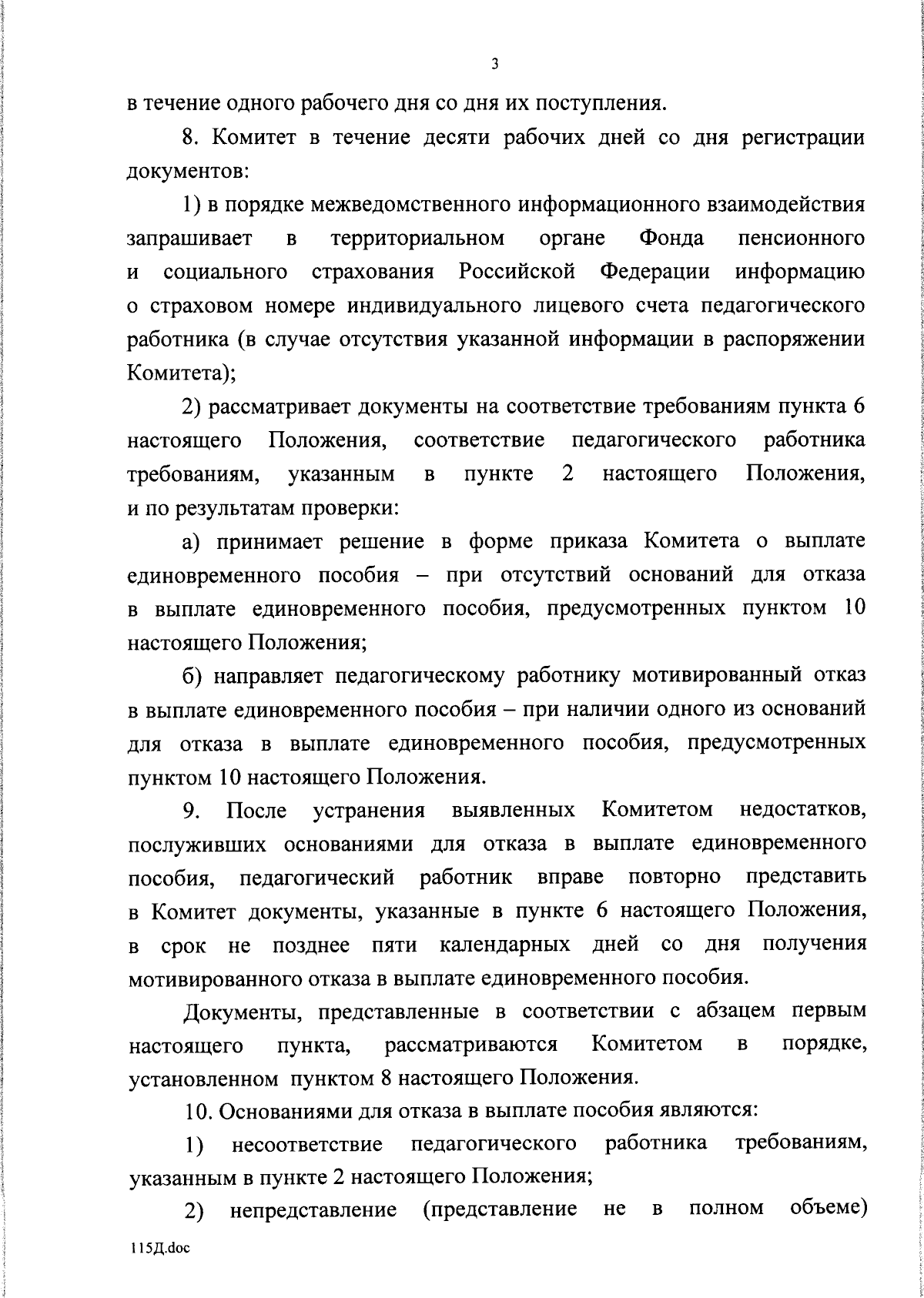 3

в течение одного рабочего дня со дня их поступления.

8. Комитет в течение десяти рабочих дней со дня регистрации документов:

1) в порядке межведомственного информационного взаимодействия запрашивает в территориальном органе Фонда пенсионного и социального страхования Российской Федерации информацию о страховом номере индивидуального лицевого счета педагогического работника (в случае отсутствия указанной информации в распоряжении Комитета);

2) рассматривает документы на соответствие требованиям пункта 6 настоящего Положения, соответствие педагогического работника требованиям, указанным в пункте 2 настоящего Положения, и по результатам проверки:

а) принимает решение в форме приказа Комитета о выплате единовременного пособия – при отсутствий оснований для отказа в выплате единовременного пособия, предусмотренных пунктом 10 настоящего Положения;

б) направляет педагогическому работнику мотивированный отказ в выплате единовременного пособия – при наличии одного из оснований для отказа в выплате единовременного пособия, предусмотренных пунктом 10 настоящего Положения.

9. После устранения выявленных Комитетом недостатков, послуживших основаниями для отказа в выплате единовременного пособия, педагогический работник вправе повторно представить в Комитет документы, указанные в пункте 6 настоящего Положения, в срок не позднее пяти календарных дней со дня получения мотивированного отказа в выплате единовременного пособия.

Документы, представленные в соответствии с абзацем первым настоящего пункта, рассматриваются Комитетом в порядке, установленном пунктом 8 настоящего Положения.

10. Основаниями для отказа в выплате пособия являются:

1) несоответствие педагогического работника требованиям, указанным в пункте 2 настоящего Положения;

2) непредставление (представление не в полном объеме)

115Д.doc